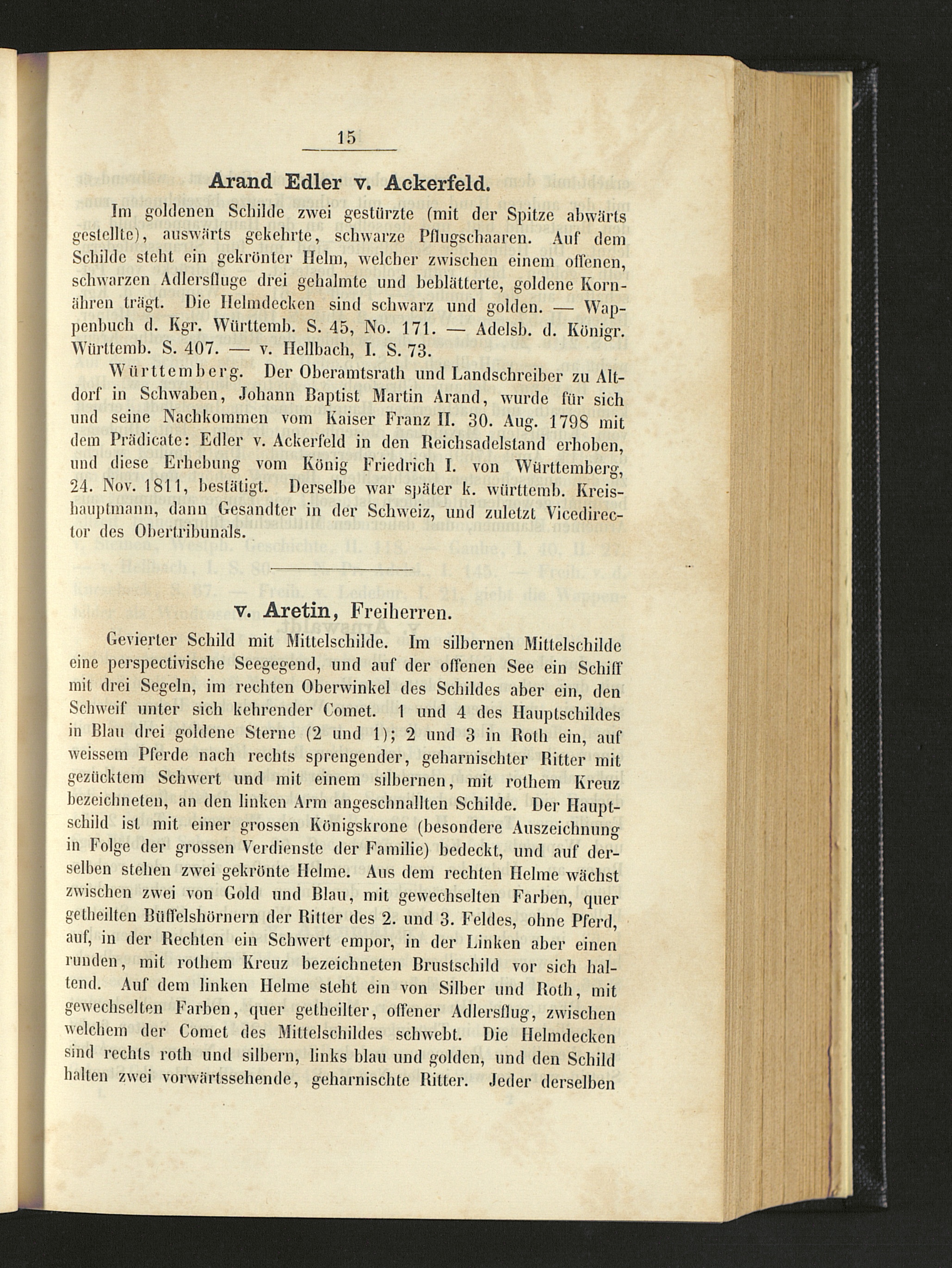 15

Arand Edler v. Ackerfeld.

Im goldenen Schilde zwei gestürzte (mit der Spitze abwärts gestellte), auswärts gekehrte, schwarze Pflugschaaren. Auf dem Schilde steht ein gekrönter Helm, welcher zwischen einem offenen, schwarzen Adlersfluge drei gehalmte und beblätterte, goldene Kornähren trägt. Die Helmdecken sind schwarz und golden. — Wappenbuch d. Kgr. Württemb. S. 45, No. 171. — Adelsb. d. Königr. Württemb. S. 407. — v. Hellbach, I. S. 73.

Württemberg. Der Oberamtsrath und Landschreiber zu Altdorf in Schwaben, Johann Baptist Martin Arand, wurde für sich und seine Nachkommen vom Kaiser Franz II. 30. Aug. 1798 mit dem Prädicate: Edler v. Ackerfeld in den Reichsadelstand erhoben, und diese Erhebung vom König Friedrich I. von Württemberg, 24. Nov. 1811, bestätigt. Derselbe war später k. württemb. Kreishauptmann, dann Gesandter in der Schweiz, und zuletzt Vicedirector des Obertribunals.

v. Aretin, Freiherren.

Gevierter Schild mit Mittelschilde. Im silbernen Mittelschilde eine perspectivische Seegegend, und auf der offenen See ein Schiff mit drei Segeln, im rechten Oberwinkel des Schildes aber ein, den Schweif unter sich kehrender Comet. 1 und 4 des Hauptschildes in Blau drei goldene Sterne (2 und 1); 2 und 3 in Roth ein, auf weissem Pferde nach rechts sprengender, geharnischter Ritter mit gezücktem Schwert und mit einem silbernen, mit rothem Kreuz bezeichneten, an den linken Arm angeschnallten Schilde. Der Hauptschild ist mit einer grossen Königskrone (besondere Auszeichnung in Folge der grossen Verdienste der Familie) bedeckt, und auf derselben stehen zwei gekrönte Helme. Aus dem rechten Helme wächst zwischen zwei von Gold und Blau, mit gewechselten Farben, quer getheilten Büffelshörnern der Ritter des 2. und 3. Feldes, ohne Pferd, auf, in der Rechten ein Schwert empor, in der Linken aber einen runden, mit rothem Kreuz bezeichneten Brustschild vor sich haltend. Auf dem linken Helme steht ein von Silber und Roth, mit gewechselten Farben, quer getheilter, offener Adlersflug, zwischen welchem der Comet des Mittelschildes schwebt. Die Helmdecken sind rechts roth und silbern, links blau und golden, und den Schild halten zwei vorwärtssehende, geharnischte Ritter. Jeder derselben